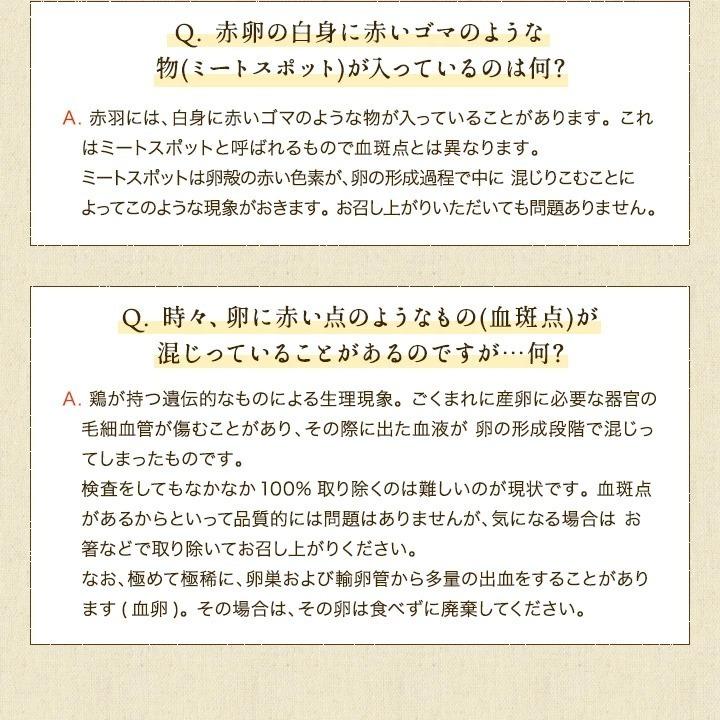 Q. 赤卵の白身に赤いゴマのような物(ミートスポット)が入っているのは何?

A. 赤羽には、白身に赤いゴマのような物が入っていることがあります。これはミートスポットと呼ばれるもので血斑点とは異なります。
ミートスポットは卵殻の赤い色素が、卵の形成過程で中に 混じりこむことによってこのような現象がおきます。お召し上がりいただいても問題ありません。

Q. 時々、卵に赤い点のようなもの(血斑点)が混じっていることがあるのですが…何?

A. 鶏が持つ遺伝的なものによる生理現象。ごくまれに産卵に必要な器官の毛細血管が傷むことがあり、その際に出た血液が 卵の形成段階で混じってしまったものです。
検査をしてもなかなか 100% 取り除くのは難しいのが現状です。血斑点があるからといって品質的には問題はありませんが、気になる場合は お箸などで取り除いてお召し上がりください。
なお、極めて極稀に、卵巣および輸卵管から多量の出血をすることがあります ( 血卵 )。その場合は、その卵は食べずに廃棄してください。